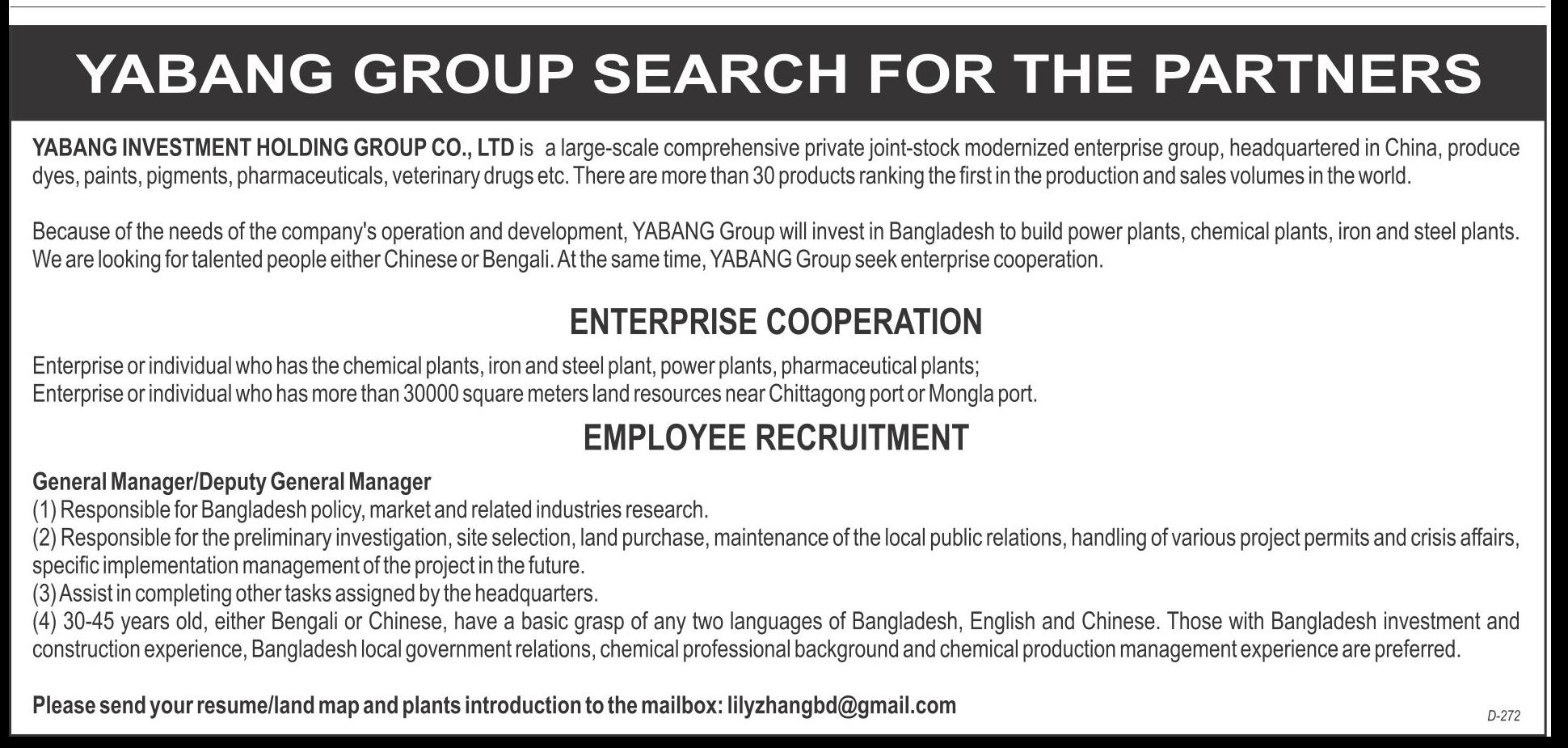 YABANG GROUP SEARCH FOR THE PARTNERS

YABANG INVESTMENT HOLDING GROUP CO., LTD is a large-scale comprehensive private joint-stock modernized enterprise group, headquartered in China, produce dyes, paints, pigments, pharmaceuticals, veterinary drugs etc. There are more than 30 products ranking the first in the production and sales volumes in the world.

Because of the needs of the company's operation and development, YABANG Group will invest in Bangladesh to build power plants, chemical plants, iron and steel plants. We are looking for talented people either Chinese or Bengali. At the same time, YABANG Group seek enterprise cooperation.

ENTERPRISE COOPERATION

Enterprise or individual who has the chemical plants, iron and steel plant, power plants, pharmaceutical plants;
Enterprise or individual who has more than 30000 square meters land resources near Chittagong port or Mongla port.

EMPLOYEE RECRUITMENT

General Manager/Deputy General Manager
(1) Responsible for Bangladesh policy, market and related industries research.
(2) Responsible for the preliminary investigation, site selection, land purchase, maintenance of the local public relations, handling of various project permits and crisis affairs, specific implementation management of the project in the future.
(3) Assist in completing other tasks assigned by the headquarters.
(4) 30-45 years old, either Bengali or Chinese, have a basic grasp of any two languages of Bangladesh, English and Chinese. Those with Bangladesh investment and construction experience, Bangladesh local government relations, chemical professional background and chemical production management experience are preferred.

Please send your resume/land map and plants introduction to the mailbox: lilyzhangbd@gmail.com

D-272